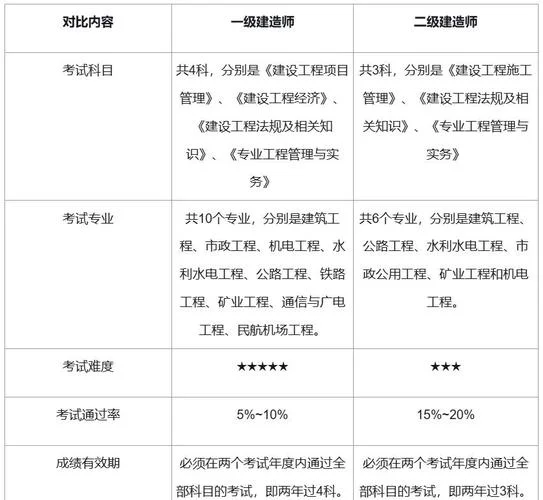 | 对比内容 | 一级建造师 | 二级建造师 |
|---|---|---|
| 考试科目 | 共4科，分别是《建设工程项目管理》、《建设工程经济》、《建设工程法规及相关知识》、《专业工程管理与实务》 | 共3科，分别是《建设工程施工管理》、《建设工程法规及相关知识》、《专业工程管理与实务》 |
| 考试专业 | 共10个专业，分别是建筑工程、市政工程、机电工程、水利水电工程、公路工程、铁路工程、矿业工程、通信与广电工程、民航机场工程。 | 共6个专业，分别是建筑工程、公路工程、水利水电工程、市政公用工程、矿业工程和机电工程。 |
| 考试难度 | ★★★★★ | ★★★ |
| 考试通过率 | 5%~10% | 15%~20% |
| 成绩有效期 | 必须在两个考试年度内通过全部科目的考试，即两年过4科。 | 必须在两个考试年度内通过全部科目的考试，即两年过3科。 |